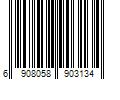 6 908058 903134